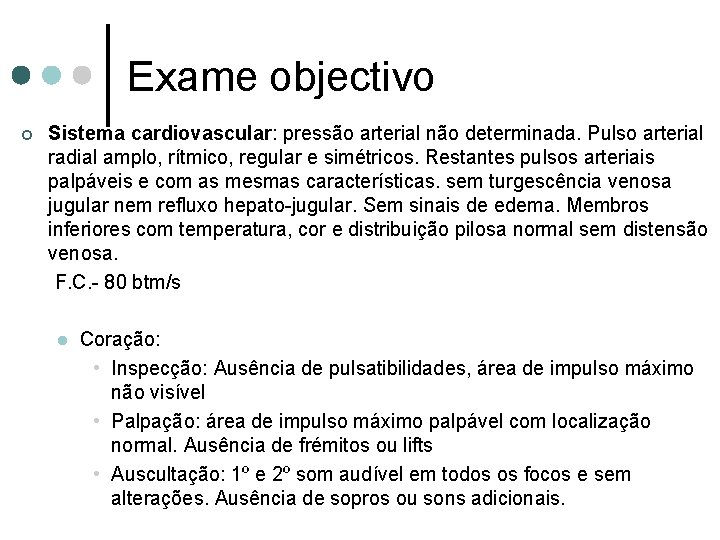 Exame objectivo

Sistema cardiovascular: pressão arterial não determinada. Pulso arterial radial amplo, rítmico, regular e simétricos. Restantes pulsos arteriais palpáveis e com as mesmas características. sem turgescência venosa jugular nem refluxo hepato-jugular. Sem sinais de edema. Membros inferiores com temperatura, cor e distribuição pilosa normal sem distensão venosa.
F.C.- 80 btm/s

Coração:
Inspecção: Ausência de pulsatibilidades, área de impulso máximo não visível
Palpação: área de impulso máximo palpável com localização normal. Ausência de frémitos ou lifts
Auscultação: 1º e 2º som audível em todos os focos e sem alterações. Ausência de sopros ou sons adicionais.